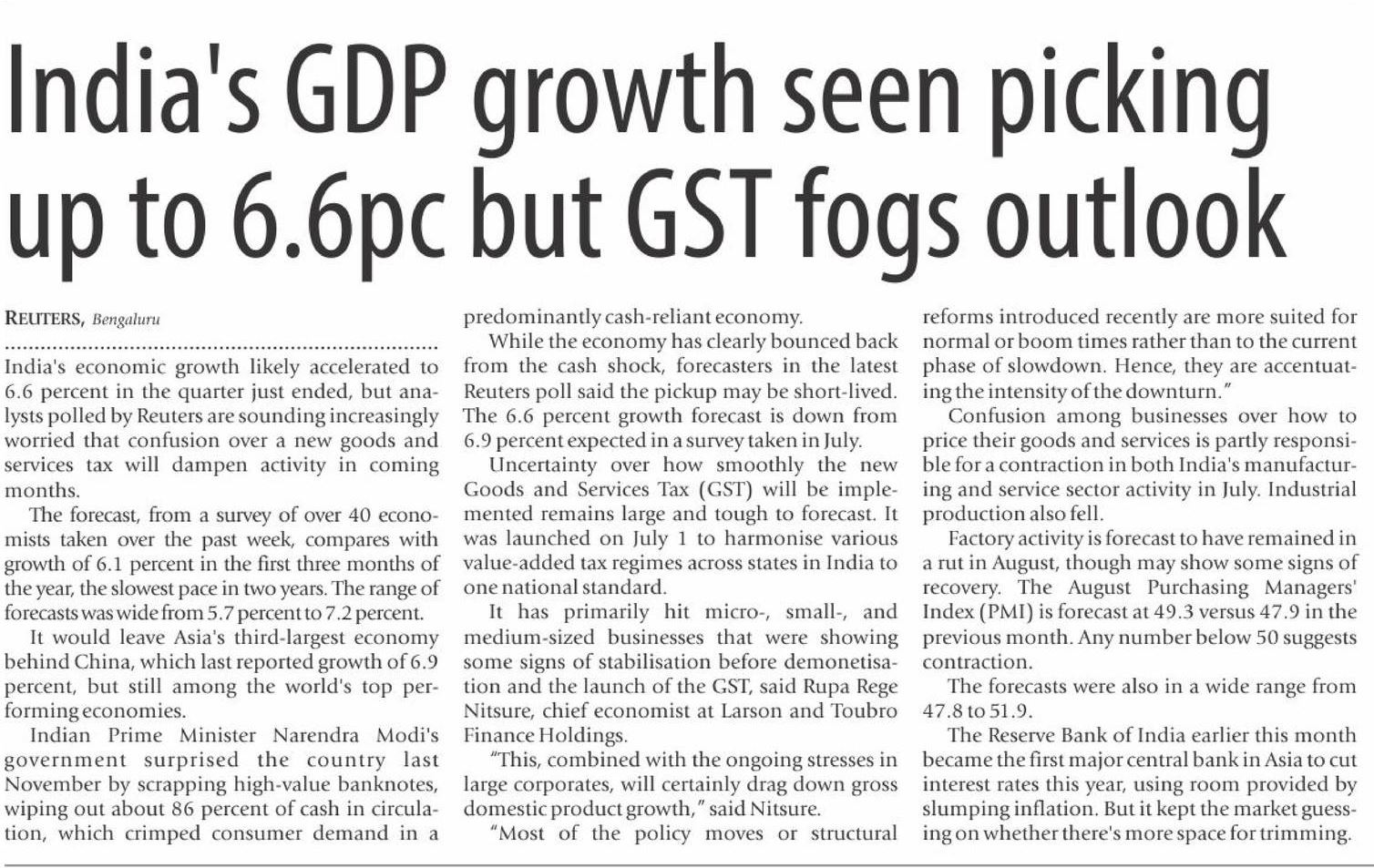 India's GDP growth seen picking up to 6.6pc but GST fogs outlook

REUTERS, Bengaluru

India's economic growth likely accelerated to 6.6 percent in the quarter just ended, but analysts polled by Reuters are sounding increasingly worried that confusion over a new goods and services tax will dampen activity in coming months.

The forecast, from a survey of over 40 economists taken over the past week, compares with growth of 6.1 percent in the first three months of the year, the slowest pace in two years. The range of forecasts was wide from 5.7 percent to 7.2 percent.

It would leave Asia's third-largest economy behind China, which last reported growth of 6.9 percent, but still among the world's top performing economies.

Indian Prime Minister Narendra Modi's government surprised the country last November by scrapping high-value banknotes, wiping out about 86 percent of cash in circulation, which crimped consumer demand in a predominantly cash-reliant economy.

While the economy has clearly bounced back from the cash shock, forecasters in the latest Reuters poll said the pickup may be short-lived. The 6.6 percent growth forecast is down from 6.9 percent expected in a survey taken in July.

Uncertainty over how smoothly the new Goods and Services Tax (GST) will be implemented remains large and tough to forecast. It was launched on July 1 to harmonise various value-added tax regimes across states in India to one national standard.

It has primarily hit micro-, small-, and medium-sized businesses that were showing some signs of stabilisation before demonetisation and the launch of the GST, said Rupa Rege Nitsure, chief economist at Larson and Toubro Finance Holdings.

"This, combined with the ongoing stresses in large corporates, will certainly drag down gross domestic product growth," said Nitsure.

"Most of the policy moves or structural reforms introduced recently are more suited for normal or boom times rather than to the current phase of slowdown. Hence, they are accentuating the intensity of the downturn."

Confusion among businesses over how to price their goods and services is partly responsible for a contraction in both India's manufacturing and service sector activity in July. Industrial production also fell.

Factory activity is forecast to have remained in a rut in August, though may show some signs of recovery. The August Purchasing Managers' Index (PMI) is forecast at 49.3 versus 47.9 in the previous month. Any number below 50 suggests contraction.

The forecasts were also in a wide range from 47.8 to 51.9.

The Reserve Bank of India earlier this month became the first major central bank in Asia to cut interest rates this year, using room provided by slumping inflation. But it kept the market guessing on whether there's more space for trimming.